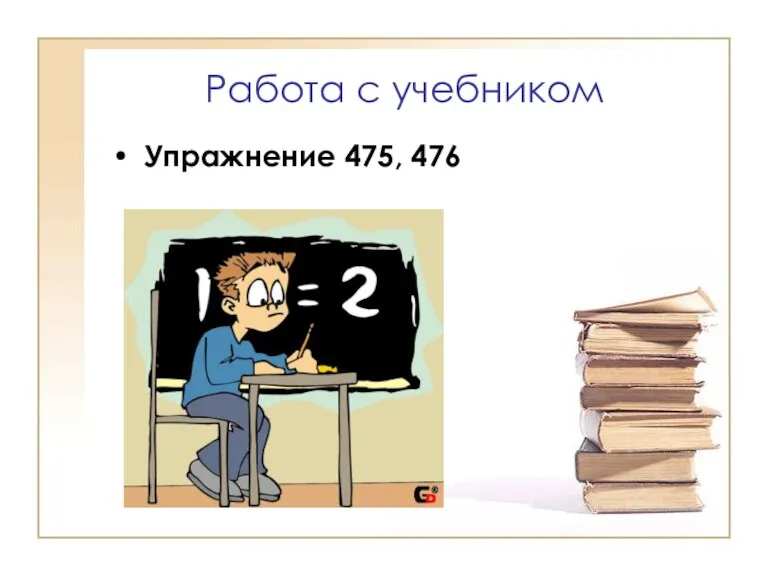 Работа с учебником

• Упражнение 475, 476

1 = 2